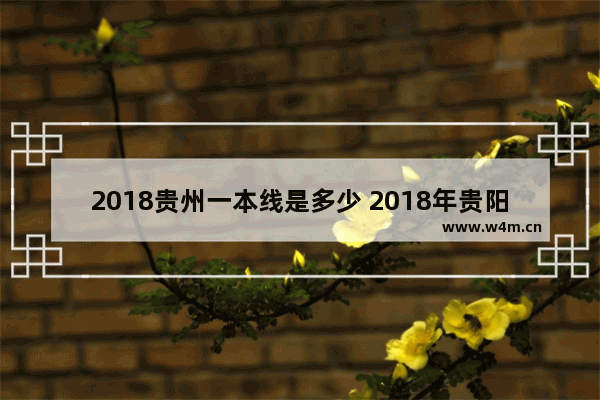 2018贵州一本线是多少 2018年贵阳

www.w4m.cn